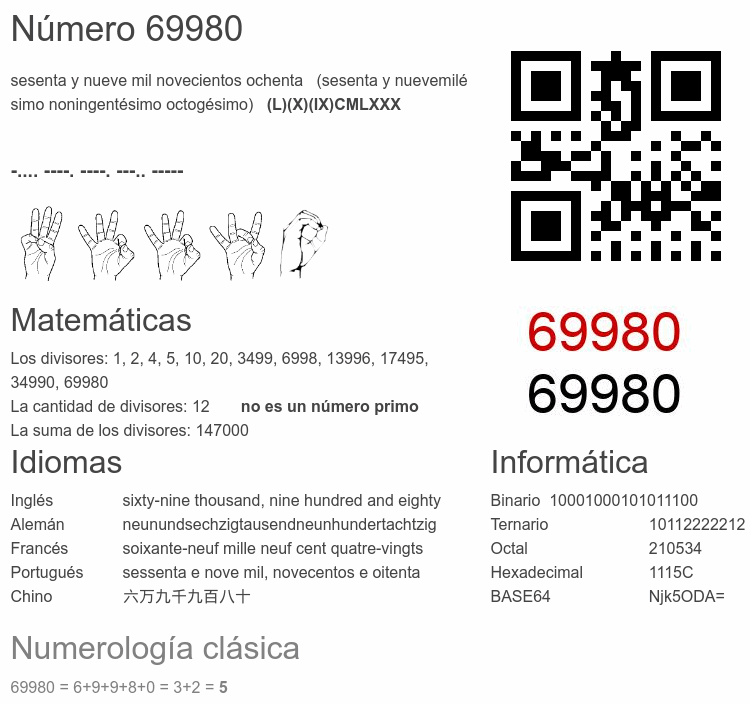 Número 69980

sesenta y nueve mil novecientos ochenta (sesenta y nuevemilésimo noningentésimo octogésimo) (L)(X)(IX)CMLXXX

-.... ----. ----. ---.. -----

69980
69980

Matemáticas

Los divisores: 1, 2, 4, 5, 10, 20, 3499, 6998, 13996, 17495, 34990, 69980
La cantidad de divisores: 12 no es un número primo
La suma de los divisores: 147000

Idiomas

Inglés sixty-nine thousand, nine hundred and eighty
Alemán neunundsechzigtausendneunhundertachtzig
Francés soixante-neuf mille neuf cent quatre-vingts
Portugués sessenta e nove mil, novecentos e oitenta
Chino 六万九千九百八十

Informática

Binario 10001000101011100
Ternario 10112222212
Octal 210534
Hexadecimal 1115C
BASE64 Njk5ODA=

Numerología clásica

69980 = 6+9+9+8+0 = 3+2 = 5